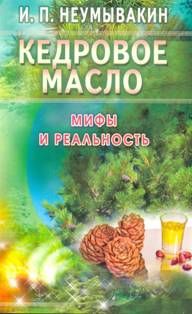 И. П. НЕУМЫВАКИН

КЕДРОВОЕ МАСЛО

МИФЫ И РЕАЛЬНОСТЬ